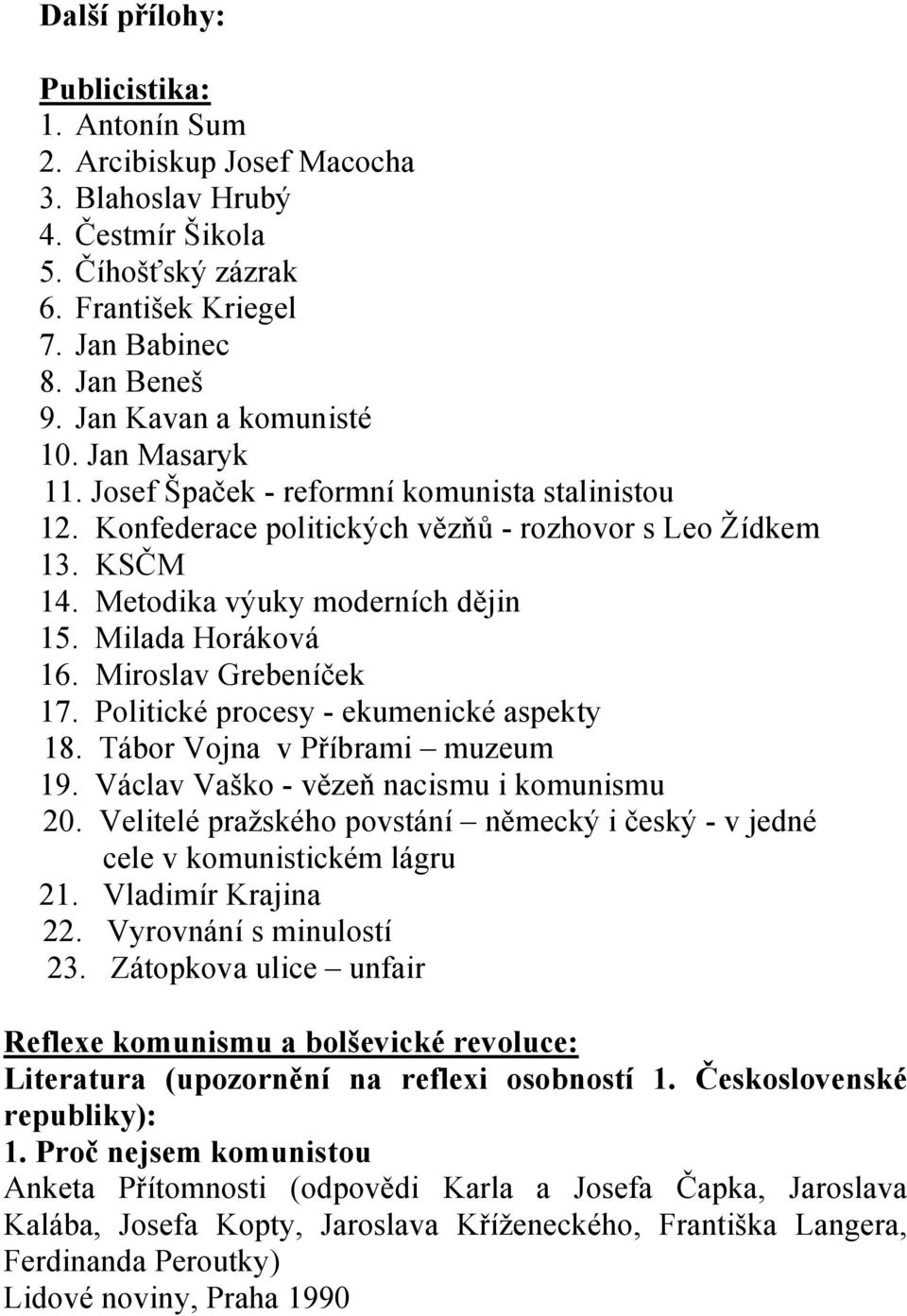 Další přílohy:

Publicistika:
1. Antonín Sum
2. Arcibiskup Josef Macocha
3. Blahoslav Hrubý
4. Čestmír Šikola
5. Číhošťský zázrak
6. František Kriegel
7. Jan Babinec
8. Jan Beneš
9. Jan Kavan a komunisté
10. Jan Masaryk
11. Josef Špaček - reformní komunista stalinistou
12. Konfederace politických vězňů - rozhovor s Leo Žídkem
13. KSČM
14. Metodika výuky moderních dějin
15. Milada Horáková
16. Miroslav Grebeníček
17. Politické procesy - ekumenické aspekty
18. Tábor Vojna v Příbrami – muzeum
19. Václav Vaško - vězeň nacismu i komunismu
20. Velitelé pražského povstání – německý i český - v jedné cele v komunistickém lágru
21. Vladimír Krajina
22. Vyrovnání s minulostí
23. Zátopkova ulice – unfair

Reflexe komunismu a bolševické revoluce:
Literatura (upozornění na reflexi osobností 1. Československé republiky):
1. Proč nejsem komunistou
Anketa Přítomnosti (odpovědi Karla a Josefa Čapka, Jaroslava Kalába, Josefa Kopty, Jaroslava Kříženeckého, Františka Langera, Ferdinanda Peroutky)
Lidové noviny, Praha 1990